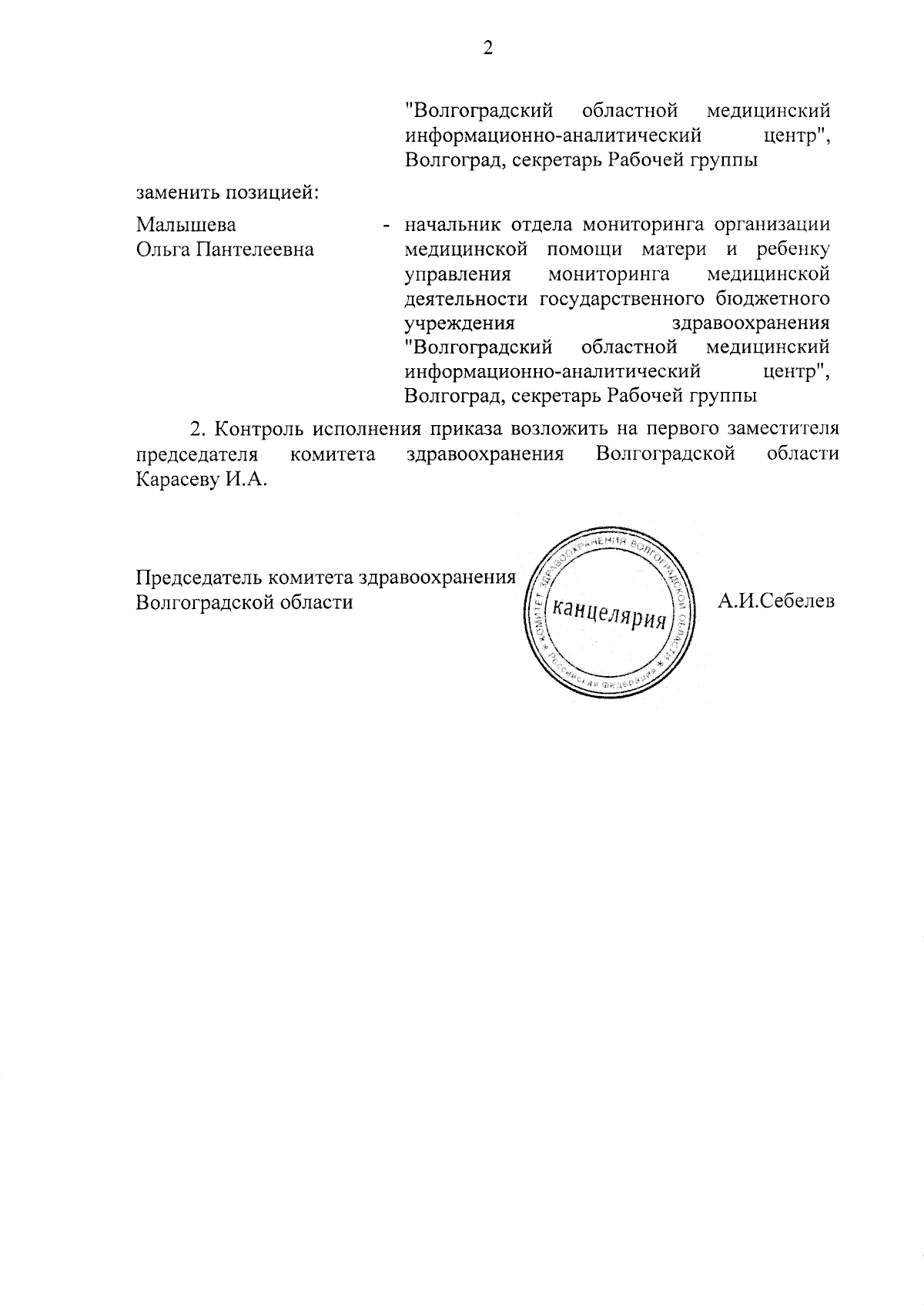 2

"Волгоградский областной медицинский информационно-аналитический центр", Волгоград, секретарь Рабочей группы

заменить позицией:

Малышева Ольга Пантелеевна - начальник отдела мониторинга организации медицинской помощи матери и ребенку управления мониторинга медицинской деятельности государственного бюджетного учреждения здравоохранения "Волгоградский областной медицинский информационно-аналитический центр", Волгоград, секретарь Рабочей группы

2. Контроль исполнения приказа возложить на первого заместителя председателя комитета здравоохранения Волгоградской области Карасеву И.А.

Председатель комитета здравоохранения Волгоградской области

КОМИТЕТ ЗДРАВООХРАНЕНИЯ ВОЛГОГРАДСКОЙ ОБЛАСТИ * Российская Федерация *
канцелярия

А.И.Себелев